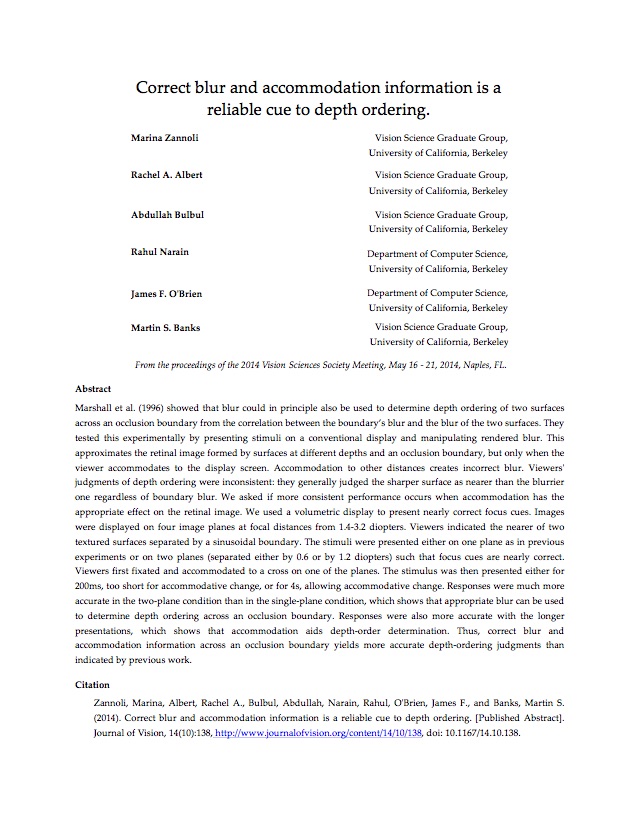 Correct blur and accommodation information is a reliable cue to depth ordering.

Marina Zannoli
Vision Science Graduate Group, University of California, Berkeley

Rachel A. Albert
Vision Science Graduate Group, University of California, Berkeley

Abdullah Bulbul
Vision Science Graduate Group, University of California, Berkeley

Rahul Narain
Department of Computer Science, University of California, Berkeley

James F. O'Brien
Department of Computer Science, University of California, Berkeley

Martin S. Banks
Vision Science Graduate Group, University of California, Berkeley

From the proceedings of the 2014 Vision Sciences Society Meeting, May 16 - 21, 2014, Naples, FL.

Abstract

Marshall et al. (1996) showed that blur could in principle also be used to determine depth ordering of two surfaces across an occlusion boundary from the correlation between the boundary's blur and the blur of the two surfaces. They tested this experimentally by presenting stimuli on a conventional display and manipulating rendered blur. This approximates the retinal image formed by surfaces at different depths and an occlusion boundary, but only when the viewer accommodates to the display screen. Accommodation to other distances creates incorrect blur. Viewers' judgments of depth ordering were inconsistent: they generally judged the sharper surface as nearer than the blurrier one regardless of boundary blur. We asked if more consistent performance occurs when accommodation has the appropriate effect on the retinal image. We used a volumetric display to present nearly correct focus cues. Images were displayed on four image planes at focal distances from 1.4-3.2 diopters. Viewers indicated the nearer of two textured surfaces separated by a sinusoidal boundary. The stimuli were presented either on one plane as in previous experiments or on two planes (separated either by 0.6 or by 1.2 diopters) such that focus cues are nearly correct. Viewers first fixated and accommodated to a cross on one of the planes. The stimulus was then presented either for 200ms, too short for accommodative change, or for 4s, allowing accommodative change. Responses were much more accurate in the two-plane condition than in the single-plane condition, which shows that appropriate blur can be used to determine depth ordering across an occlusion boundary. Responses were also more accurate with the longer presentations, which shows that accommodation aids depth-order determination. Thus, correct blur and accommodation information across an occlusion boundary yields more accurate depth-ordering judgments than indicated by previous work.

Citation

Zannoli, Marina, Albert, Rachel A., Bulbul, Abdullah, Narain, Rahul, O'Brien, James F., and Banks, Martin S. (2014). Correct blur and accommodation information is a reliable cue to depth ordering. [Published Abstract]. Journal of Vision, 14(10):138, http://www.journalofvision.org/content/14/10/138, doi: 10.1167/14.10.138.